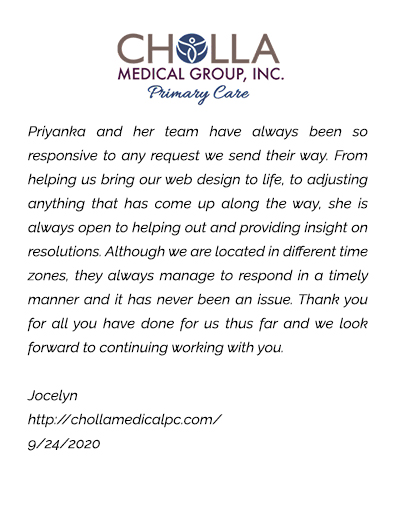 CHOLLA
MEDICAL GROUP, INC.
Primary Care

Priyanka and her team have always been so responsive to any request we send their way. From helping us bring our web design to life, to adjusting anything that has come up along the way, she is always open to helping out and providing insight on resolutions. Although we are located in different time zones, they always manage to respond in a timely manner and it has never been an issue. Thank you for all you have done for us thus far and we look forward to continuing working with you.

Jocelyn
http://chollamedicalpc.com/
9/24/2020